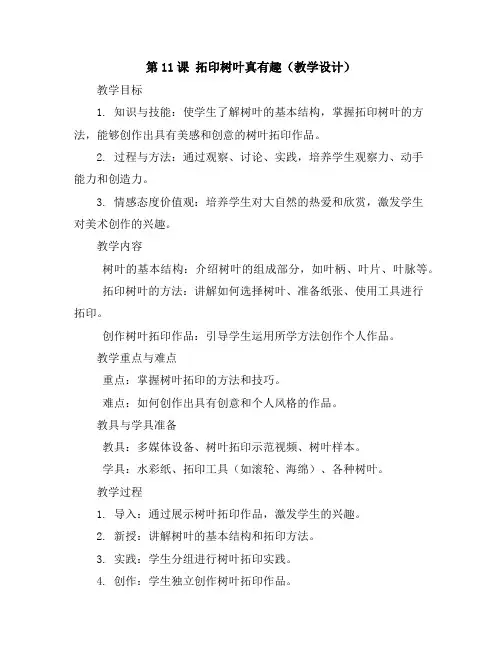 第 11 课 拓印树叶真有趣（教学设计）

教学目标

1. 知识与技能：使学生了解树叶的基本结构，掌握拓印树叶的方法，能够创作出具有美感和创意的树叶拓印作品。

2. 过程与方法：通过观察、讨论、实践，培养学生观察力、动手能力和创造力。

3. 情感态度价值观：培养学生对大自然的热爱和欣赏，激发学生对美术创作的兴趣。

教学内容

树叶的基本结构：介绍树叶的组成部分，如叶柄、叶片、叶脉等。

拓印树叶的方法：讲解如何选择树叶、准备纸张、使用工具进行拓印。

创作树叶拓印作品：引导学生运用所学方法创作个人作品。

教学重点与难点

重点：掌握树叶拓印的方法和技巧。

难点：如何创作出具有创意和个人风格的作品。

教具与学具准备

教具：多媒体设备、树叶拓印示范视频、树叶样本。

学具：水彩纸、拓印工具（如滚轮、海绵）、各种树叶。

教学过程

1. 导入：通过展示树叶拓印作品，激发学生的兴趣。

2. 新授：讲解树叶的基本结构和拓印方法。

3. 实践：学生分组进行树叶拓印实践。

4. 创作：学生独立创作树叶拓印作品。